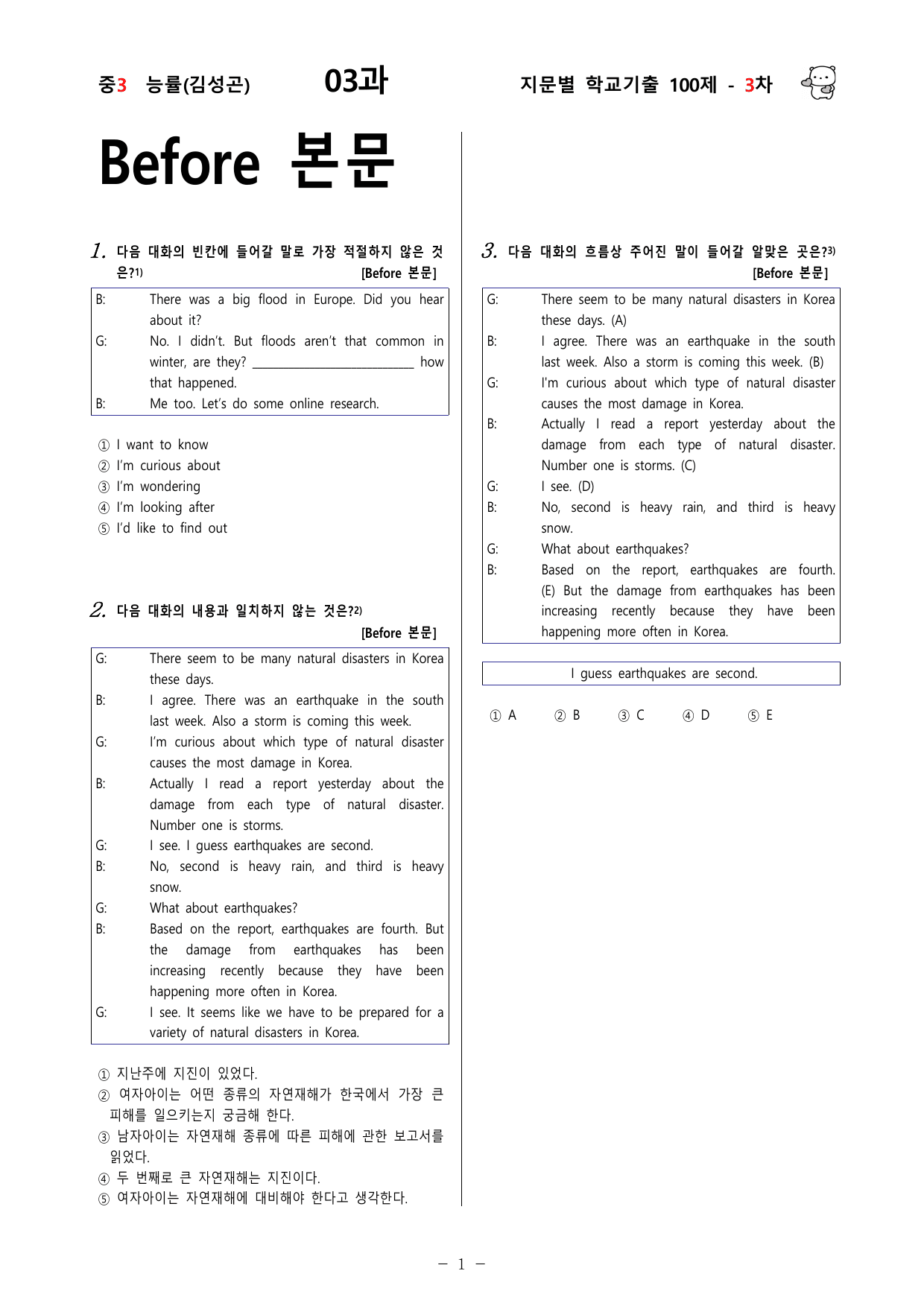 중3 능률(김성곤) 03과 지문별 학교기출 100제 - 3차

Before 본문

1. 다음 대화의 빈칸에 들어갈 말로 가장 적절하지 않은 것은?$^{1)}$ [Before 본문]

B: There was a big flood in Europe. Did you hear about it?
G: No. I didn't. But floods aren't that common in winter, are they? ____ how that happened.
B: Me too. Let's do some online research.

① I want to know
② I'm curious about
③ I'm wondering
④ I'm looking after
⑤ I'd like to find out

2. 다음 대화의 내용과 일치하지 않는 것은?$^{2)}$ [Before 본문]

G: There seem to be many natural disasters in Korea these days.
B: I agree. There was an earthquake in the south last week. Also a storm is coming this week.
G: I'm curious about which type of natural disaster causes the most damage in Korea.
B: Actually I read a report yesterday about the damage from each type of natural disaster. Number one is storms.
G: I see. I guess earthquakes are second.
B: No, second is heavy rain, and third is heavy snow.
G: What about earthquakes?
B: Based on the report, earthquakes are fourth. But the damage from earthquakes has been increasing recently because they have been happening more often in Korea.
G: I see. It seems like we have to be prepared for a variety of natural disasters in Korea.

① 지난주에 지진이 있었다.
② 여자아이는 어떤 종류의 자연재해가 한국에서 가장 큰 피해를 일으키는지 궁금해 한다.
③ 남자아이는 자연재해 종류에 따른 피해에 관한 보고서를 읽었다.
④ 두 번째로 큰 자연재해는 지진이다.
⑤ 여자아이는 자연재해에 대비해야 한다고 생각한다.

3. 다음 대화의 흐름상 주어진 말이 들어갈 알맞은 곳은?$^{3)}$ [Before 본문]

G: There seem to be many natural disasters in Korea these days. (A)
B: I agree. There was an earthquake in the south last week. Also a storm is coming this week. (B)
G: I'm curious about which type of natural disaster causes the most damage in Korea.
B: Actually I read a report yesterday about the damage from each type of natural disaster. Number one is storms. (C)
G: I see. (D)
B: No, second is heavy rain, and third is heavy snow.
G: What about earthquakes?
B: Based on the report, earthquakes are fourth. (E) But the damage from earthquakes has been increasing recently because they have been happening more often in Korea.

I guess earthquakes are second.

① A ② B ③ C ④ D ⑤ E

- 1 -